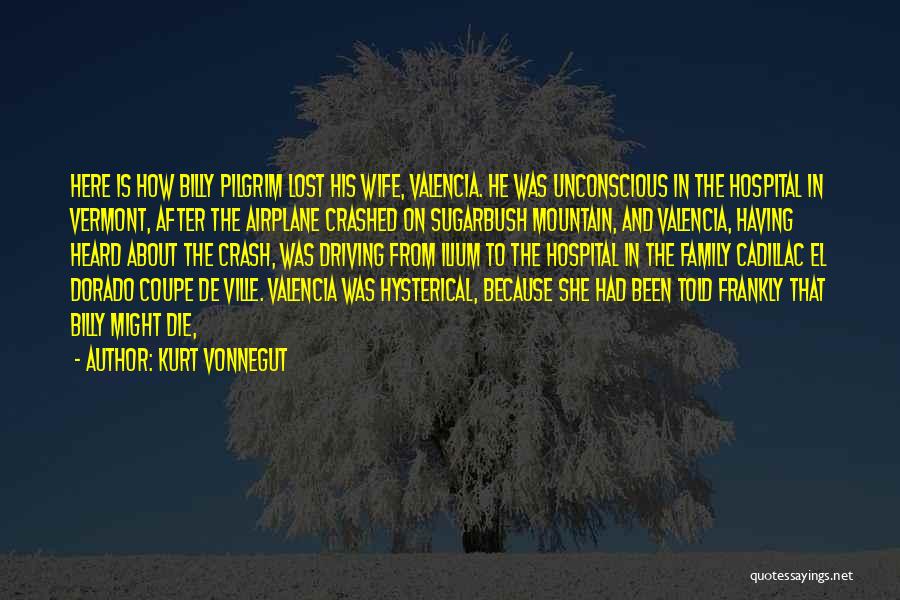 HERE IS HOW BILLY PILGRIM LOST HIS WIFE, VALENCIA. HE WAS UNCONSCIOUS IN THE HOSPITAL IN VERMONT, AFTER THE AIRPLANE CRASHED ON SUGARBUSH MOUNTAIN, AND VALENCIA, HAVING HEARD ABOUT THE CRASH, WAS DRIVING FROM ILIUM TO THE HOSPITAL IN THE FAMILY CADILLAC EL DORADO COUPE DE VILLE. VALENCIA WAS HYSTERICAL, BECAUSE SHE HAD BEEN TOLD FRANKLY THAT BILLY MIGHT DIE,

- AUTHOR: KURT VONNEGUT

quotessayings.net